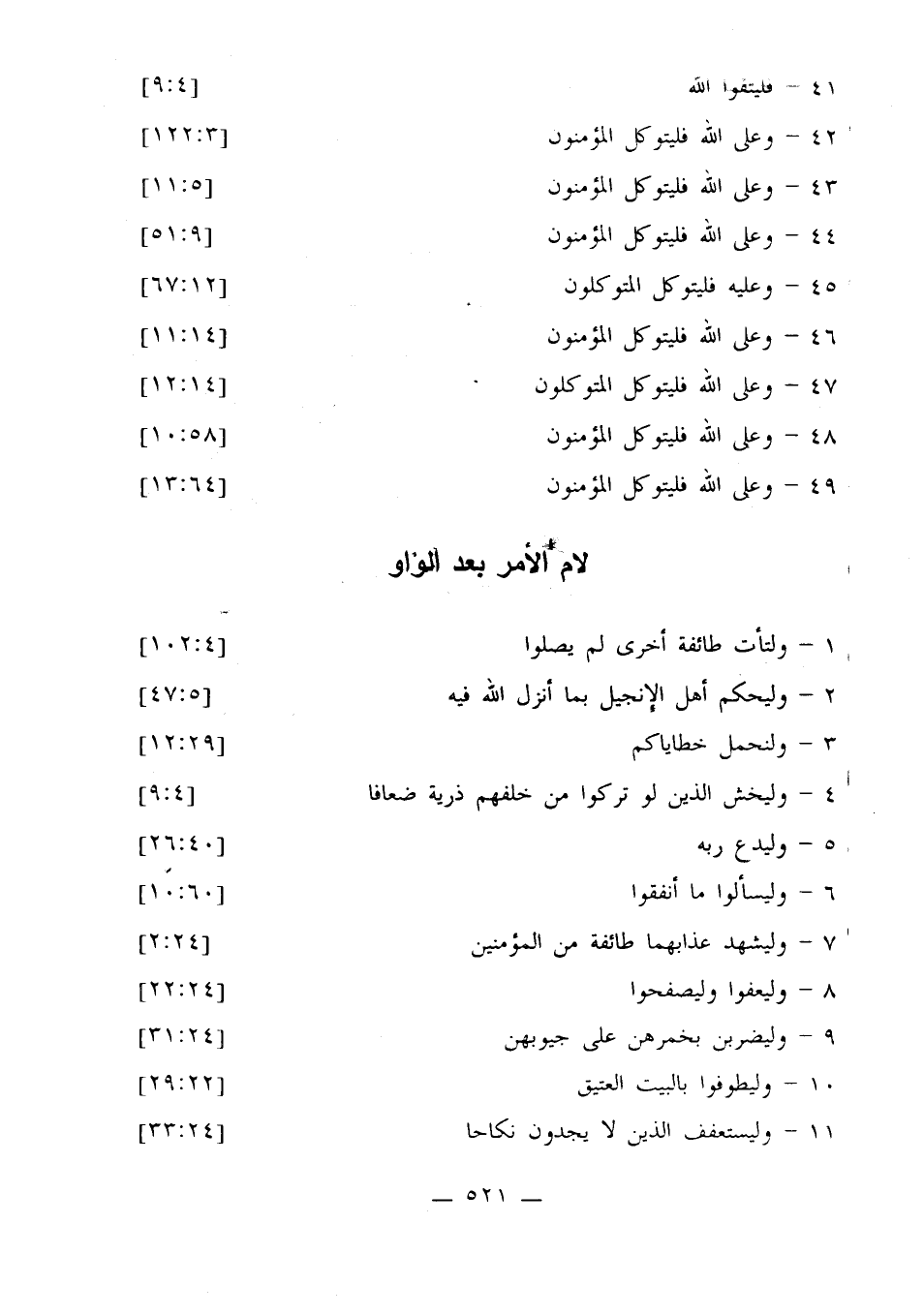 ٤١ – فليتقوا الله [٩:٤]

٤٢ – وعلى الله فليتوكل المؤمنون [١٢٢:٣]

٤٣ – وعلى الله فليتوكل المؤمنون [١١:٥]

٤٤ – وعلى الله فليتوكل المؤمنون [٥١:٩]

٤٥ – وعليه فليتوكل المتوكلون [٦٧:١٢]

٤٦ – وعلى الله فليتوكل المؤمنون [١١:١٤]

٤٧ – وعلى الله فليتوكل المتوكلون [١٢:١٤]

٤٨ – وعلى الله فليتوكل المؤمنون [١٠:٥٨]

٤٩ – وعلى الله فليتوكل المؤمنون [١٣:٦٤]

لام الأمر بعد الواو

١ – ولتأت طائفة أخرى لم يصلوا [١٠٢:٤]

٢ – وليحكم أهل الإنجيل بما أنزل الله فيه [٤٧:٥]

٣ – ولنحمل خطاياكم [١٢:٢٩]

٤ – وليخش الذين لو تركوا من خلفهم ذرية ضعافا [٩:٤]

٥ – وليدع ربه [٢٦:٤٠]

٦ – وليسألوا ما أنفقوا [١٠:٦٠]

٧ – وليشهد عذابهما طائفة من المؤمنين [٢:٢٤]

٨ – وليعفوا وليصفحوا [٢٢:٢٤]

٩ – وليضربن بخمرهن على جيوبهن [٣١:٢٤]

١٠ – وليطوفوا بالبيت العتيق [٢٩:٢٢]

١١ – وليستعفف الذين لا يجدون نكاحا [٣٣:٢٤]

— ٥٢١ —